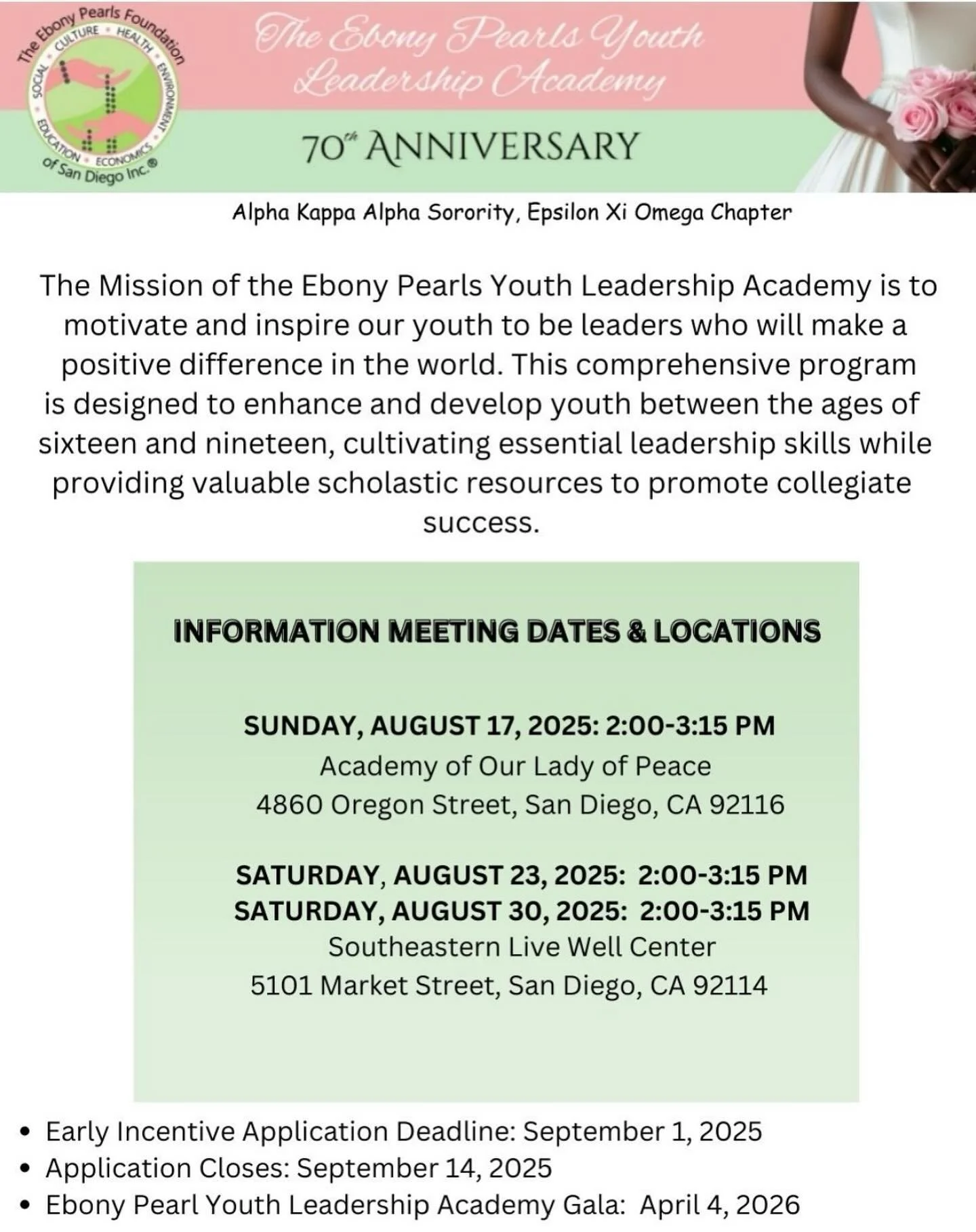 The Ebony Pearls Foundation of San Diego Inc.®
SOCIAL • CULTURE • HEALTH • ENVIRONMENT • ECONOMICS • EDUCATION

The Ebony Pearls Youth Leadership Academy

70th ANNIVERSARY

Alpha Kappa Alpha Sorority, Epsilon Xi Omega Chapter

The Mission of the Ebony Pearls Youth Leadership Academy is to motivate and inspire our youth to be leaders who will make a positive difference in the world. This comprehensive program is designed to enhance and develop youth between the ages of sixteen and nineteen, cultivating essential leadership skills while providing valuable scholastic resources to promote collegiate success.

INFORMATION MEETING DATES & LOCATIONS

SUNDAY, AUGUST 17, 2025: 2:00-3:15 PM
Academy of Our Lady of Peace
4860 Oregon Street, San Diego, CA 92116

SATURDAY, AUGUST 23, 2025: 2:00-3:15 PM
SATURDAY, AUGUST 30, 2025: 2:00-3:15 PM
Southeastern Live Well Center
5101 Market Street, San Diego, CA 92114

• Early Incentive Application Deadline: September 1, 2025
• Application Closes: September 14, 2025
• Ebony Pearl Youth Leadership Academy Gala: April 4, 2026